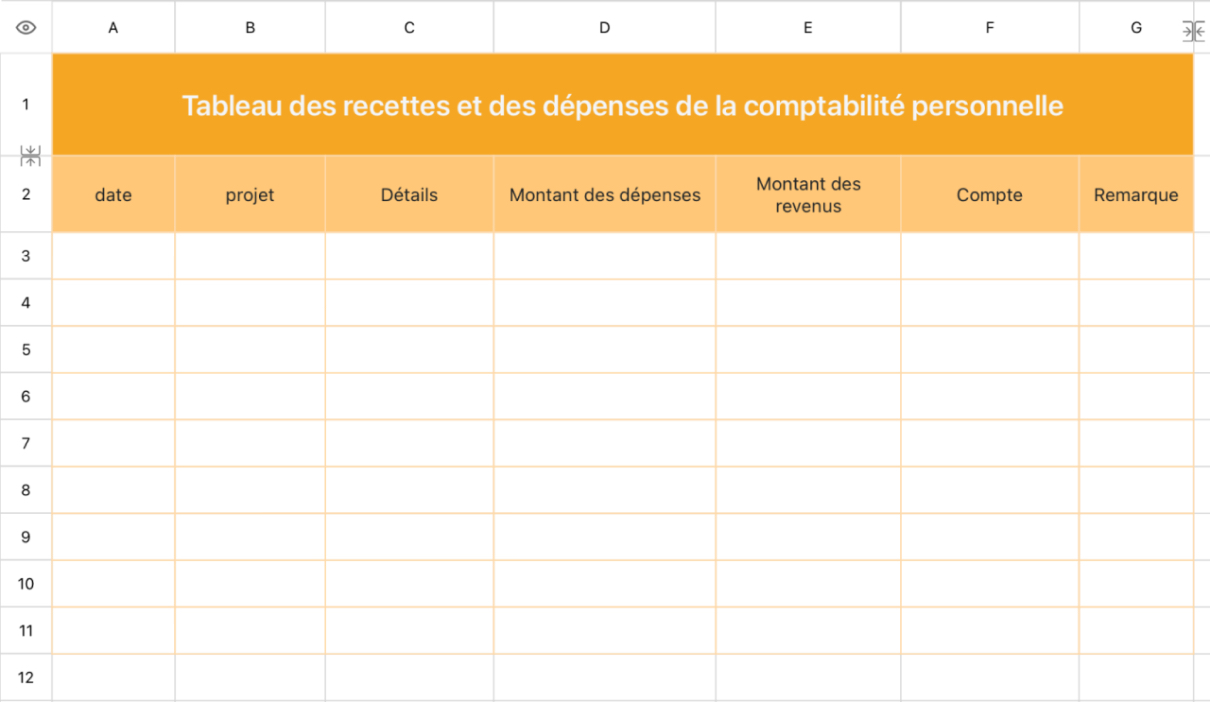 | | A | B | C | D | E | F | G |
|---|---|---|---|---|---|---|---|
| 1 | Tableau des recettes et des dépenses de la comptabilité personnelle | | | | | | |
| 2 | date | projet | Détails | Montant des dépenses | Montant des revenus | Compte | Remarque |
| 3 | | | | | | | |
| 4 | | | | | | | |
| 5 | | | | | | | |
| 6 | | | | | | | |
| 7 | | | | | | | |
| 8 | | | | | | | |
| 9 | | | | | | | |
| 10 | | | | | | | |
| 11 | | | | | | | |
| 12 | | | | | | | |